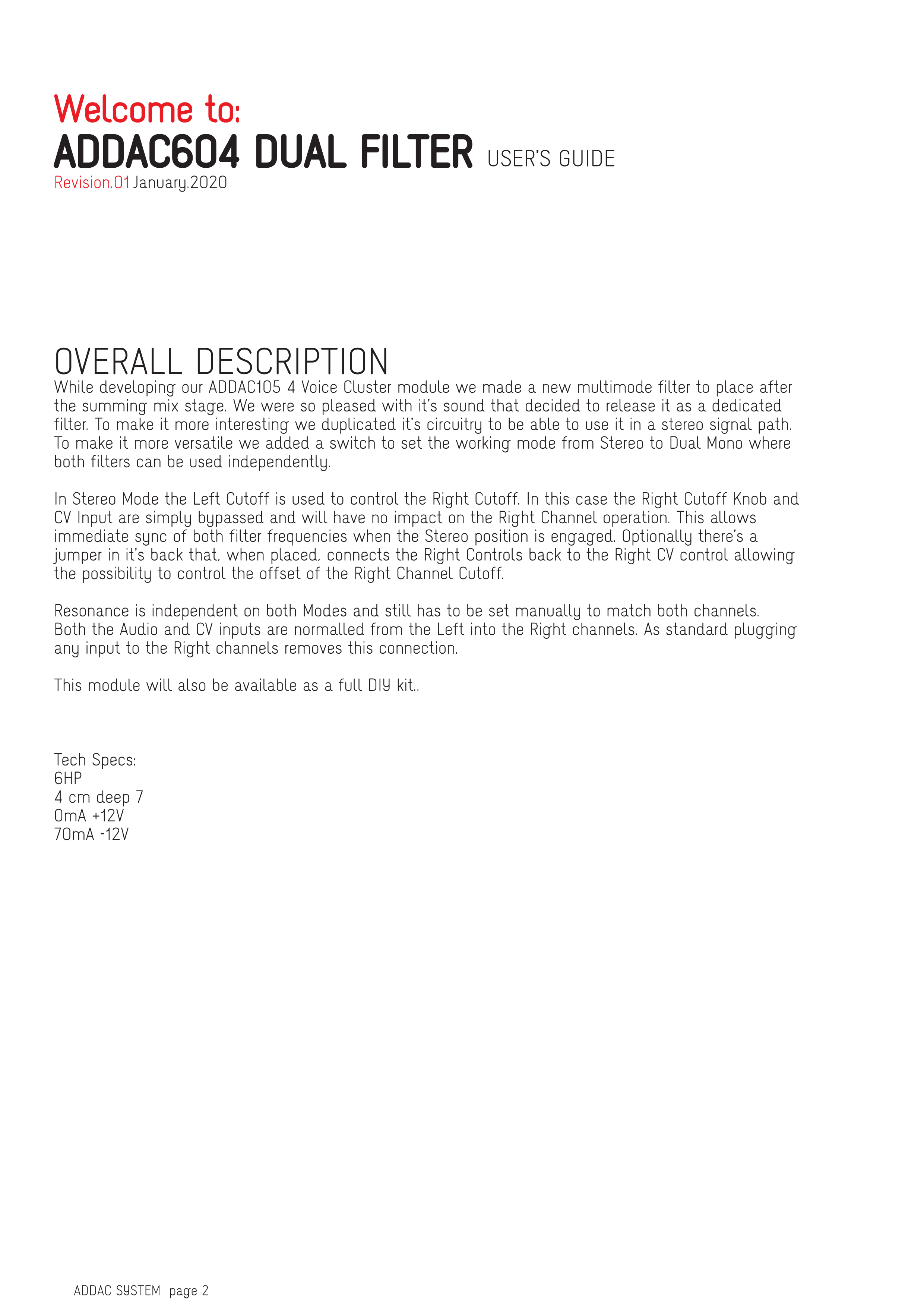 Welcome to:
ADDAC604 DUAL FILTER USER'S GUIDE
Revision.01 January.2020

OVERALL DESCRIPTION
While developing our ADDAC105 4 Voice Cluster module we made a new multimode filter to place after the summing mix stage. We were so pleased with it's sound that decided to release it as a dedicated filter. To make it more interesting we duplicated it's circuitry to be able to use it in a stereo signal path. To make it more versatile we added a switch to set the working mode from Stereo to Dual Mono where both filters can be used independently.

In Stereo Mode the Left Cutoff is used to control the Right Cutoff. In this case the Right Cutoff Knob and CV Input are simply bypassed and will have no impact on the Right Channel operation. This allows immediate sync of both filter frequencies when the Stereo position is engaged. Optionally there's a jumper in it's back that, when placed, connects the Right Controls back to the Right CV control allowing the possibility to control the offset of the Right Channel Cutoff.

Resonance is independent on both Modes and still has to be set manually to match both channels. Both the Audio and CV inputs are normalled from the Left into the Right channels. As standard plugging any input to the Right channels removes this connection.

This module will also be available as a full DIY kit..

Tech Specs:
6HP
4 cm deep 7
0mA +12V
70mA -12V

ADDAC SYSTEM page 2